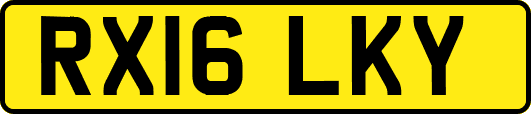 RX16 LKY